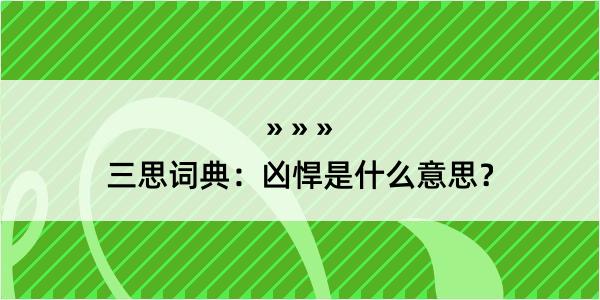 » » »
三思词典：凶悍是什么意思？